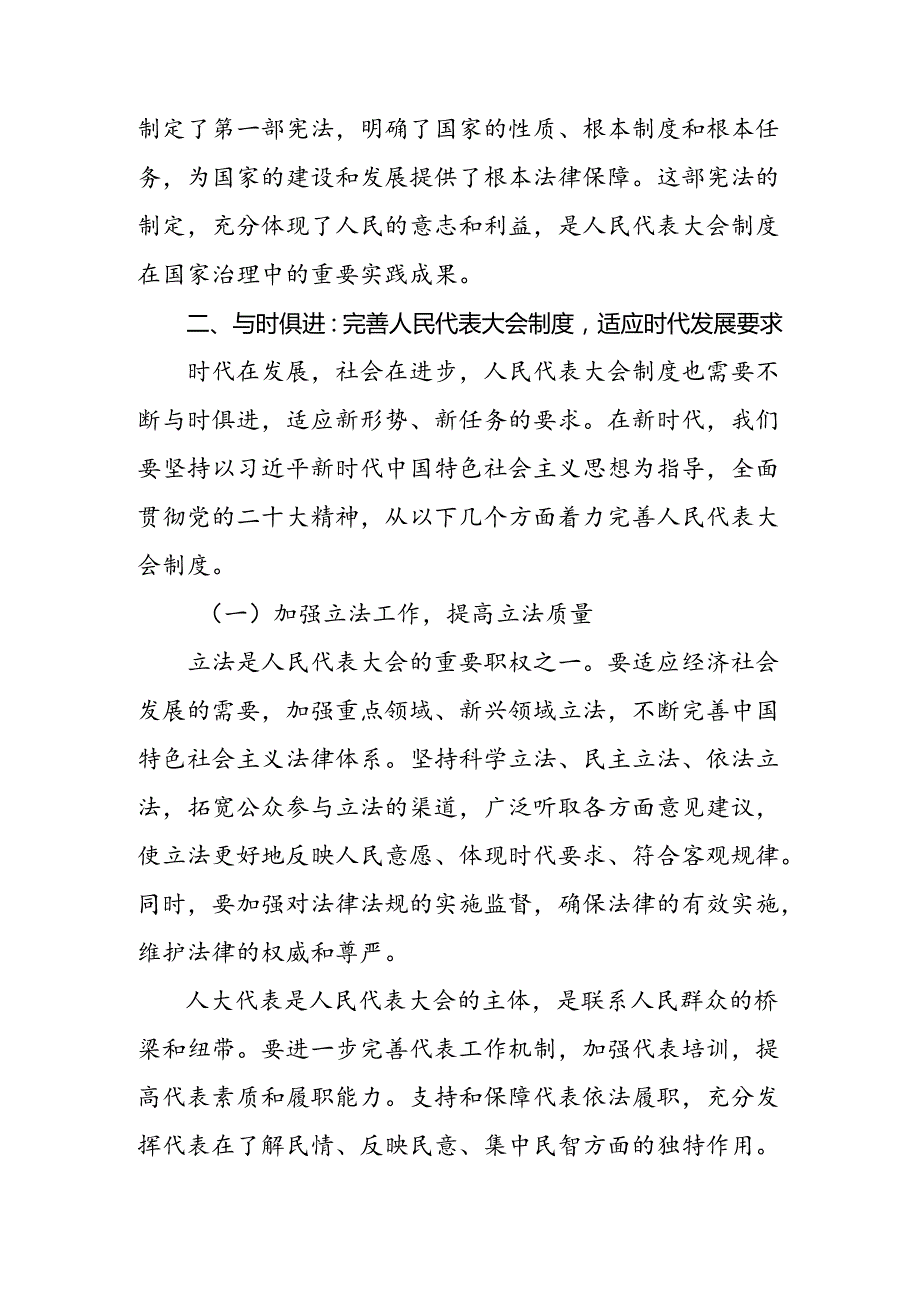 制定了第一部宪法，明确了国家的性质、根本制度和根本任务，为国家的建设和发展提供了根本法律保障。这部宪法的制定，充分体现了人民的意志和利益，是人民代表大会制度在国家治理中的重要实践成果。

二、与时俱进：完善人民代表大会制度，适应时代发展要求

时代在发展，社会在进步，人民代表大会制度也需要不断与时俱进，适应新形势、新任务的要求。在新时代，我们要坚持以习近平新时代中国特色社会主义思想为指导，全面贯彻党的二十大精神，从以下几个方面着力完善人民代表大会制度。

（一）加强立法工作，提高立法质量

立法是人民代表大会的重要职权之一。要适应经济社会发展的需要，加强重点领域、新兴领域立法，不断完善中国特色社会主义法律体系。坚持科学立法、民主立法、依法立法，拓宽公众参与立法的渠道，广泛听取各方面意见建议，使立法更好地反映人民意愿、体现时代要求、符合客观规律。同时，要加强对法律法规的实施监督，确保法律的有效实施，维护法律的权威和尊严。

人大代表是人民代表大会的主体，是联系人民群众的桥梁和纽带。要进一步完善代表工作机制，加强代表培训，提高代表素质和履职能力。支持和保障代表依法履职，充分发挥代表在了解民情、反映民意、集中民智方面的独特作用。